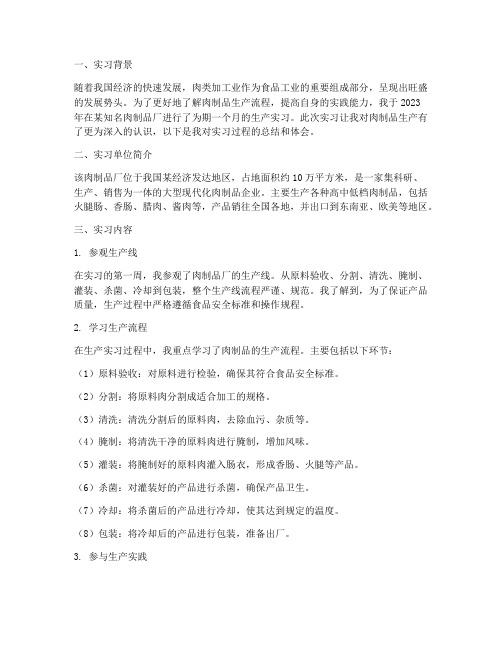 一、实习背景

随着我国经济的快速发展，肉类加工业作为食品工业的重要组成部分，呈现出旺盛的发展势头。为了更好地了解肉制品生产流程，提高自身的实践能力，我于2023年在某知名肉制品厂进行了为期一个月的生产实习。此次实习让我对肉制品生产有了更为深入的认识，以下是我对实习过程的总结和体会。

二、实习单位简介

该肉制品厂位于我国某经济发达地区，占地面积约10万平方米，是一家集科研、生产、销售为一体的大型现代化肉制品企业。主要生产各种高中低档肉制品，包括火腿肠、香肠、腊肉、酱肉等，产品销往全国各地，并出口到东南亚、欧美等地区。

三、实习内容

1. 参观生产线

在实习的第一周，我参观了肉制品厂的生产线。从原料验收、分割、清洗、腌制、灌装、杀菌、冷却到包装，整个生产线流程严谨、规范。我了解到，为了保证产品质量，生产过程中严格遵循食品安全标准和操作规程。

2. 学习生产流程

在生产实习过程中，我重点学习了肉制品的生产流程。主要包括以下环节：

（1）原料验收：对原料进行检验，确保其符合食品安全标准。

（2）分割：将原料肉分割成适合加工的规格。

（3）清洗：清洗分割后的原料肉，去除血污、杂质等。

（4）腌制：将清洗干净的原料肉进行腌制，增加风味。

（5）灌装：将腌制好的原料肉灌入肠衣，形成香肠、火腿等产品。

（6）杀菌：对灌装好的产品进行杀菌，确保产品卫生。

（7）冷却：将杀菌后的产品进行冷却，使其达到规定的温度。

（8）包装：将冷却后的产品进行包装，准备出厂。

3. 参与生产实践